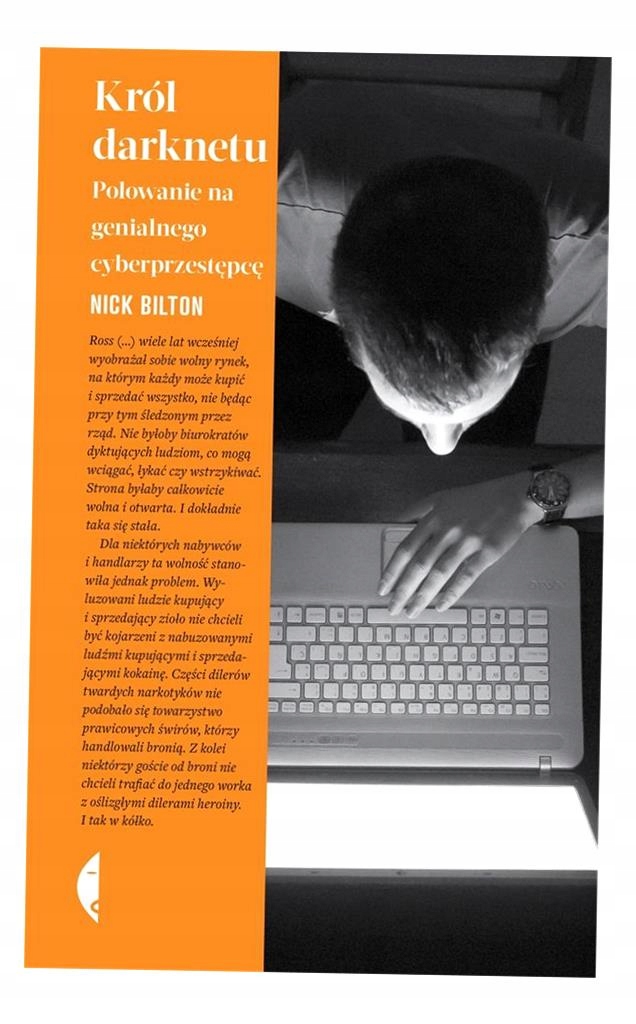 Król darknetu

Polowanie na genialnego cyberprzestępcę

NICK BILTON

Ross (...) wiele lat wcześniej wyobrażał sobie wolny rynek, na którym każdy może kupić i sprzedać wszystko, nie będąc przy tym śledzonym przez rząd. Nie byłoby biurokratów dyktujących ludziom, co mogą wciągać, łykać czy wstrzykiwać. Strona byłaby całkowicie wolna i otwarta. I dokładnie taka się stała.

Dla niektórych nabywców i handlarzy ta wolność stanowiła jednak problem. Wyluzowani ludzie kupujący i sprzedający zioło nie chcieli być kojarzeni z nabuzowanymi ludźmi kupującymi i sprzedającymi kokainę. Części dilerów twardych narkotyków nie podobało się towarzystwo prawicowych świrów, którzy handlowali bronią. Z kolei niektórzy goście od broni nie chcieli trafiać do jednego worka z oślizgłymi dilerami heroiny. I tak w kółko.